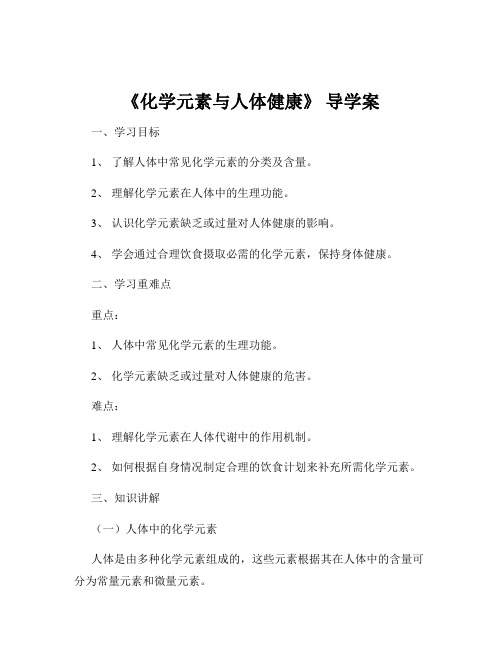 《化学元素与人体健康》 导学案

一、学习目标

1、 了解人体中常见化学元素的分类及含量。

2、 理解化学元素在人体中的生理功能。

3、 认识化学元素缺乏或过量对人体健康的影响。

4、 学会通过合理饮食摄取必需的化学元素，保持身体健康。

二、学习重难点

重点：

1、 人体中常见化学元素的生理功能。

2、 化学元素缺乏或过量对人体健康的危害。

难点：

1、 理解化学元素在人体代谢中的作用机制。

2、 如何根据自身情况制定合理的饮食计划来补充所需化学元素。

三、知识讲解

（一）人体中的化学元素

人体是由多种化学元素组成的，这些元素根据其在人体中的含量可分为常量元素和微量元素。